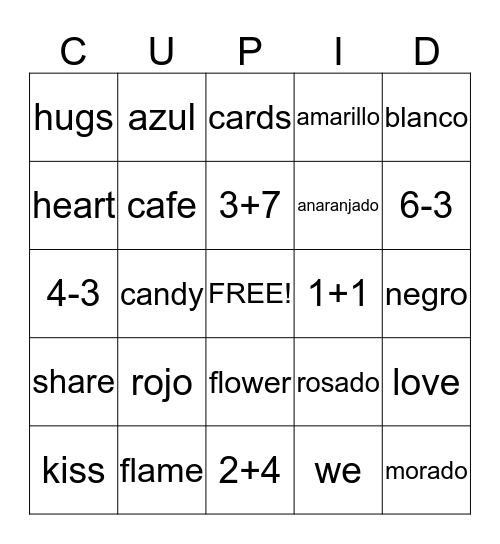 | C | U | P | I | D |
|---|---|---|---|---|
| hugs | azul | cards | amarillo | blanco |
| heart | cafe | $3+7$ | anaranjado | $6-3$ |
| $4-3$ | candy | FREE! | $1+1$ | negro |
| share | rojo | flower | rosado | love |
| kiss | flame | $2+4$ | we | morado |